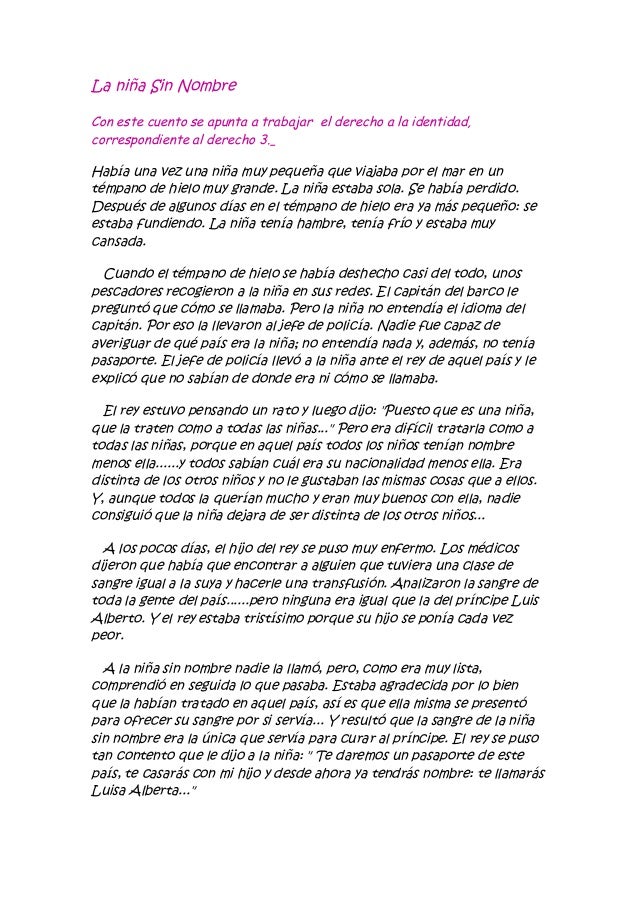 La niña Sin Nombre

Con este cuento se apunta a trabajar el derecho a la identidad, correspondiente al derecho 3._

Había una vez una niña muy pequeña que viajaba por el mar en un témpano de hielo muy grande. La niña estaba sola. Se había perdido. Después de algunos días en el témpano de hielo era ya más pequeño: se estaba fundiendo. La niña tenía hambre, tenía frío y estaba muy cansada.

Cuando el témpano de hielo se había deshecho casi del todo, unos pescadores recogieron a la niña en sus redes. El capitán del barco le preguntó que cómo se llamaba. Pero la niña no entendía el idioma del capitán. Por eso la llevaron al jefe de policía. Nadie fue capaz de averiguar de qué país era la niña; no entendía nada y, además, no tenía pasaporte. El jefe de policía llevó a la niña ante el rey de aquel país y le explicó que no sabían de donde era ni cómo se llamaba.

El rey estuvo pensando un rato y luego dijo: "Puesto que es una niña, que la traten como a todas las niñas..." Pero era difícil tratarla como a todas las niñas, porque en aquel país todos los niños tenían nombre menos ella......y todos sabían cuál era su nacionalidad menos ella. Era distinta de los otros niños y no le gustaban las mismas cosas que a ellos. Y, aunque todos la querían mucho y eran muy buenos con ella, nadie consiguió que la niña dejara de ser distinta de los otros niños...

A los pocos días, el hijo del rey se puso muy enfermo. Los médicos dijeron que había que encontrar a alguien que tuviera una clase de sangre igual a la suya y hacerle una transfusión. Analizaron la sangre de toda la gente del país......pero ninguna era igual que la del príncipe Luis Alberto. Y el rey estaba tristísimo porque su hijo se ponía cada vez peor.

A la niña sin nombre nadie la llamó, pero, como era muy lista, comprendió en seguida lo que pasaba. Estaba agradecida por lo bien que la habían tratado en aquel país, así es que ella misma se presentó para ofrecer su sangre por si servía... Y resultó que la sangre de la niña sin nombre era la única que servía para curar al príncipe. El rey se puso tan contento que le dijo a la niña: " Te daremos un pasaporte de este país, te casarás con mi hijo y desde ahora ya tendrás nombre: te llamarás Luisa Alberta..."